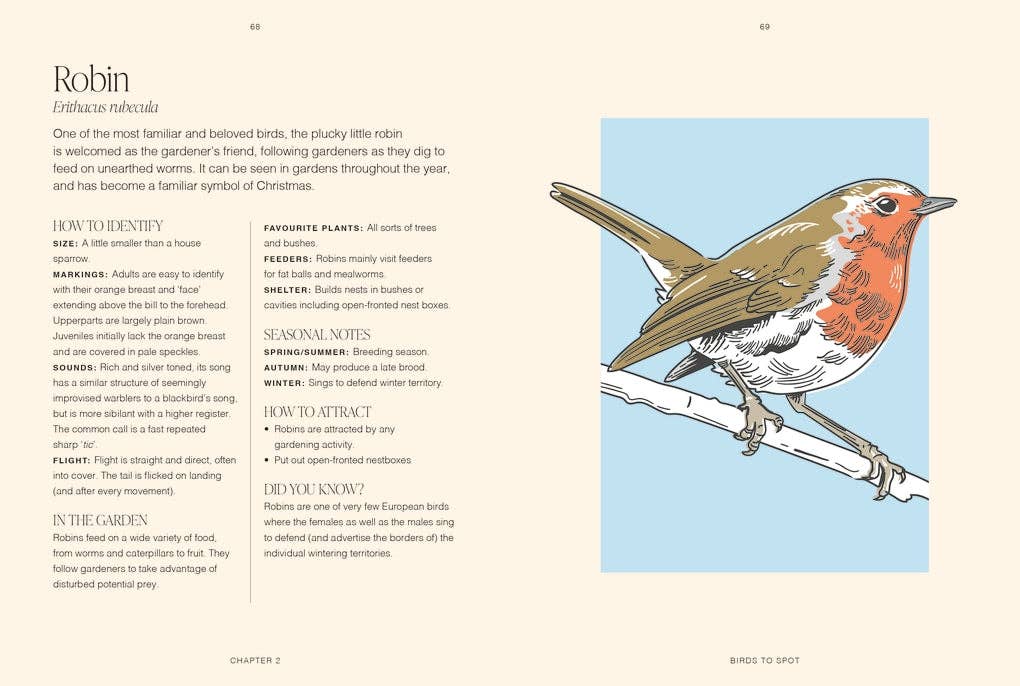 68

Robin
Erithacus rubecula

One of the most familiar and beloved birds, the plucky little robin is welcomed as the gardener's friend, following gardeners as they dig to feed on unearthed worms. It can be seen in gardens throughout the year, and has become a familiar symbol of Christmas.

HOW TO IDENTIFY
SIZE: A little smaller than a house sparrow.
MARKINGS: Adults are easy to identify with their orange breast and 'face' extending above the bill to the forehead. Upperparts are largely plain brown. Juveniles initially lack the orange breast and are covered in pale speckles.
SOUNDS: Rich and silver toned, its song has a similar structure of seemingly improvised warblers to a blackbird's song, but is more sibilant with a higher register. The common call is a fast repeated sharp 'tic'.
FLIGHT: Flight is straight and direct, often into cover. The tail is flicked on landing (and after every movement).

IN THE GARDEN
Robins feed on a wide variety of food, from worms and caterpillars to fruit. They follow gardeners to take advantage of disturbed potential prey.

FAVOURITE PLANTS: All sorts of trees and bushes.
FEEDERS: Robins mainly visit feeders for fat balls and mealworms.
SHELTER: Builds nests in bushes or cavities including open-fronted nest boxes.

SEASONAL NOTES
SPRING/SUMMER: Breeding season.
AUTUMN: May produce a late brood.
WINTER: Sings to defend winter territory.

HOW TO ATTRACT
• Robins are attracted by any gardening activity.
• Put out open-fronted nestboxes

DID YOU KNOW?
Robins are one of very few European birds where the females as well as the males sing to defend (and advertise the borders of) the individual wintering territories.

CHAPTER 2

69

BIRDS TO SPOT